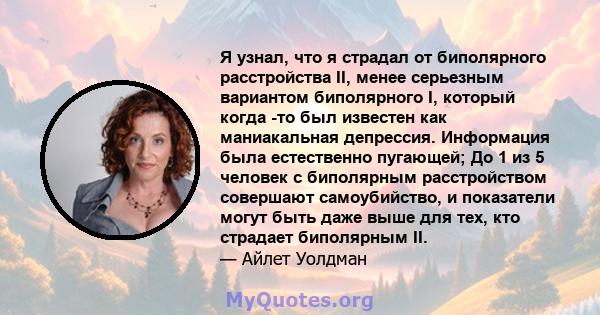 Я узнал, что я страдал от биполярного расстройства II, менее серьезным вариантом биполярного I, который когда -то был известен как маниакальная депрессия. Информация была естественно пугающей; До 1 из 5 человек с биполярным расстройством совершают самоубийство, и показатели могут быть даже выше для тех, кто страдает биполярным II.
— Айлет Уолдман

MyQuotes.org